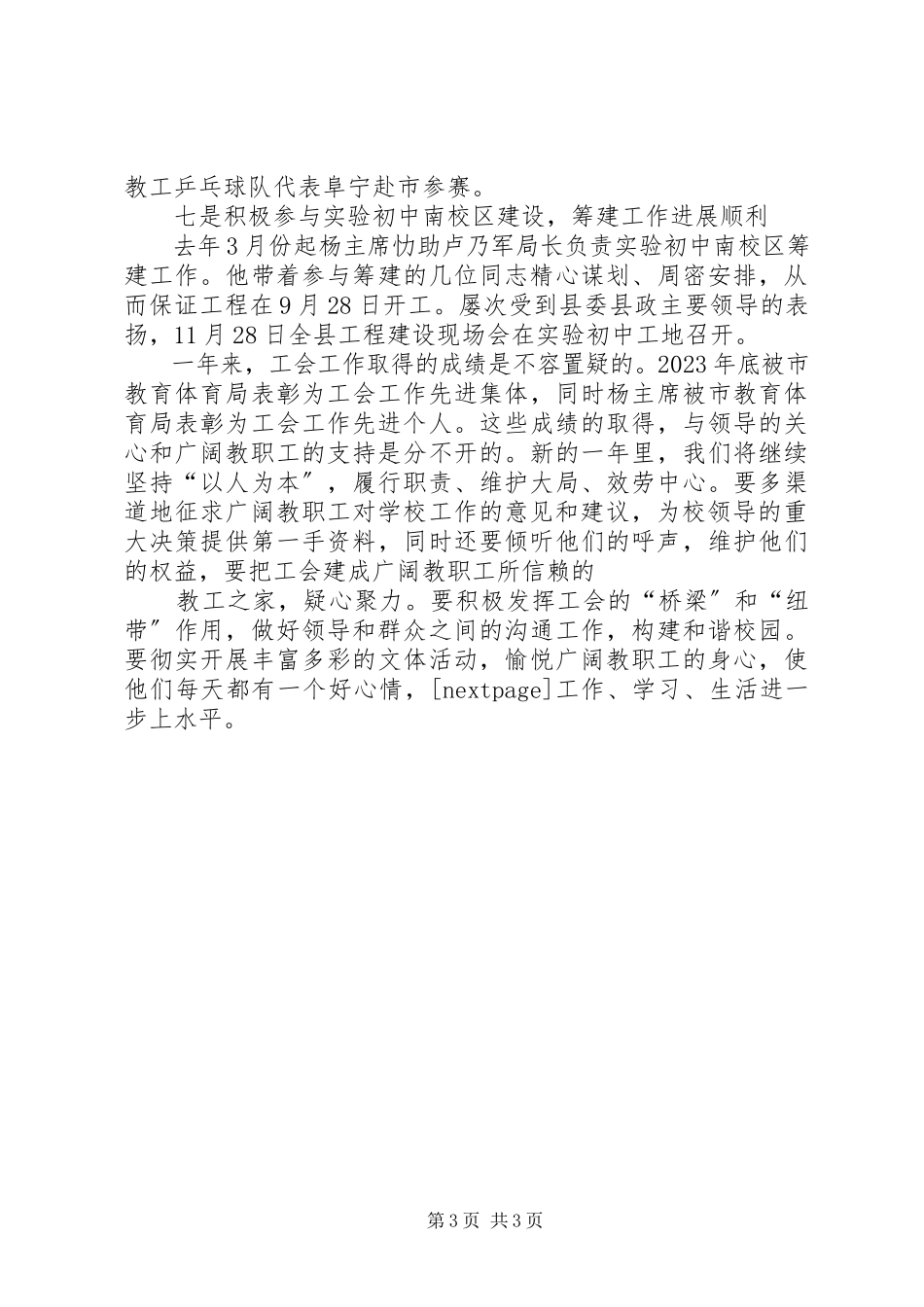 教工乒乓球队代表阜宁赴市参赛。

七是积极参与实验初中南校区建设，筹建工作进展顺利

去年3月份起杨主席协助卢乃军局长负责实验初中南校区筹建工作。他带着参与筹建的几位同志精心谋划、周密安排，从而保证工程在9月28日开工。屡次受到县委县政主要领导的表扬，11月28日全县工程建设现场会在实验初中工地召开。

一年来，工会工作取得的成绩是不容置疑的。2023年底被市教育体育局表彰为工会工作先进集体，同时杨主席被市教育体育局表彰为工会工作先进个人。这些成绩的取得，与领导的关心和广阔教职工的支持是分不开的。新的一年里，我们将继续坚持“以人为本”，履行职责、维护大局、效劳中心。要多渠道地征求广阔教职工对学校工作的意见和建议，为校领导的重大决策提供第一手资料，同时还要倾听他们的呼声，维护他们的权益，要把工会建成广阔教职工所信赖的

教工之家，疑心聚力。要积极发挥工会的“桥梁”和“纽带”作用，做好领导和群众之间的沟通工作，构建和谐校园。要彻实开展丰富多彩的文体活动，愉悦广阔教职工的身心，使他们每天都有一个好心情，[nextpage]工作、学习、生活进一步上水平。

第3页 共3页